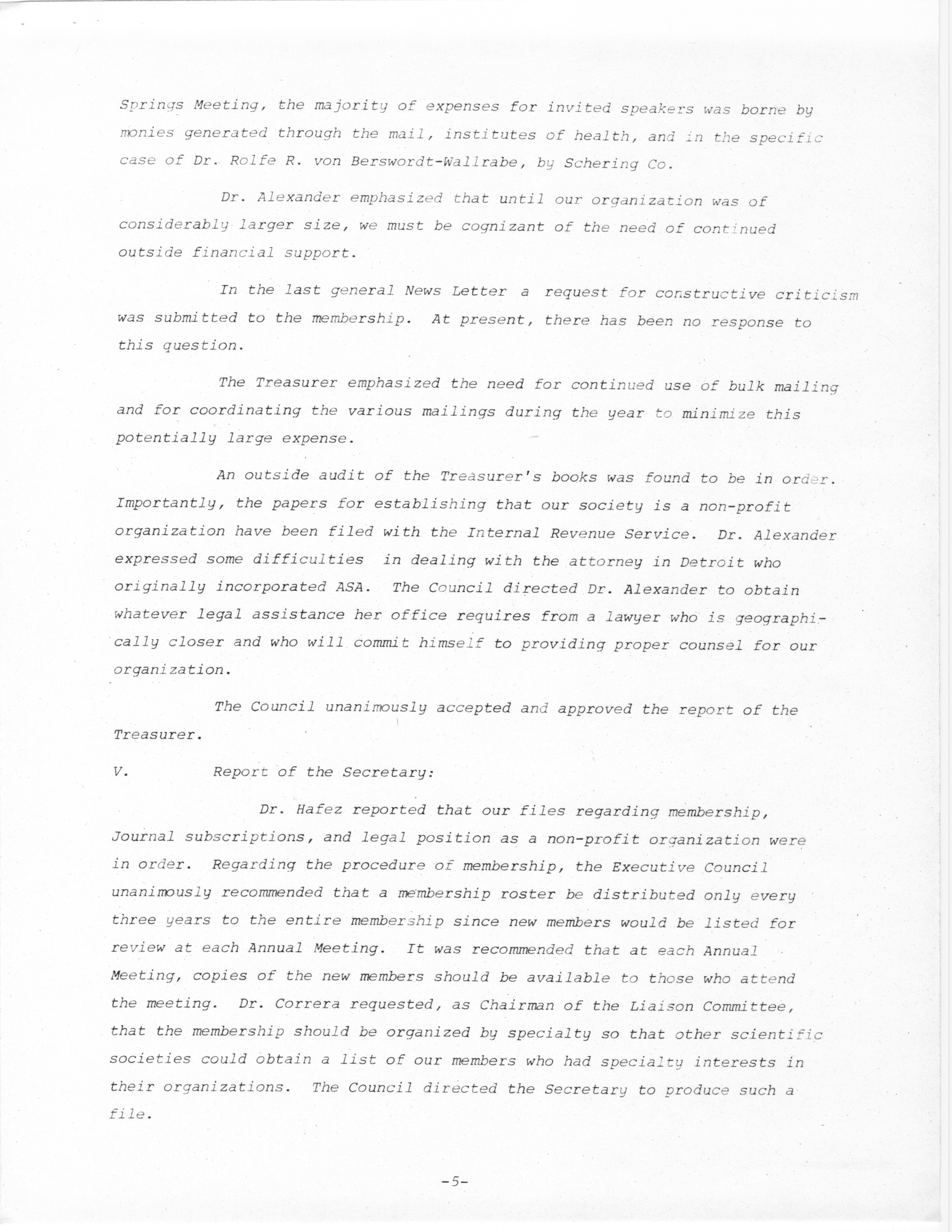 Springs Meeting, the majority of expenses for invited speakers was borne by monies generated through the mail, institutes of health, and in the specific case of Dr. Rolfe R. von Berswordt-Wallrabe, by Schering Co.

Dr. Alexander emphasized that until our organization was of considerably larger size, we must be cognizant of the need of continued outside financial support.

In the last general News Letter a request for constructive criticism was submitted to the membership. At present, there has been no response to this question.

The Treasurer emphasized the need for continued use of bulk mailing and for coordinating the various mailings during the year to minimize this potentially large expense.

An outside audit of the Treasurer's books was found to be in order. Importantly, the papers for establishing that our society is a non-profit organization have been filed with the Internal Revenue Service. Dr. Alexander expressed some difficulties in dealing with the attorney in Detroit who originally incorporated ASA. The Council directed Dr. Alexander to obtain whatever legal assistance her office requires from a lawyer who is geographically closer and who will commit himself to providing proper counsel for our organization.

The Council unanimously accepted and approved the report of the Treasurer.

V. Report of the Secretary:

Dr. Hafez reported that our files regarding membership, Journal subscriptions, and legal position as a non-profit organization were in order. Regarding the procedure of membership, the Executive Council unanimously recommended that a membership roster be distributed only every three years to the entire membership since new members would be listed for review at each Annual Meeting. It was recommended that at each Annual Meeting, copies of the new members should be available to those who attend the meeting. Dr. Correra requested, as Chairman of the Liaison Committee, that the membership should be organized by specialty so that other scientific societies could obtain a list of our members who had specialty interests in their organizations. The Council directed the Secretary to produce such a file.

-5-